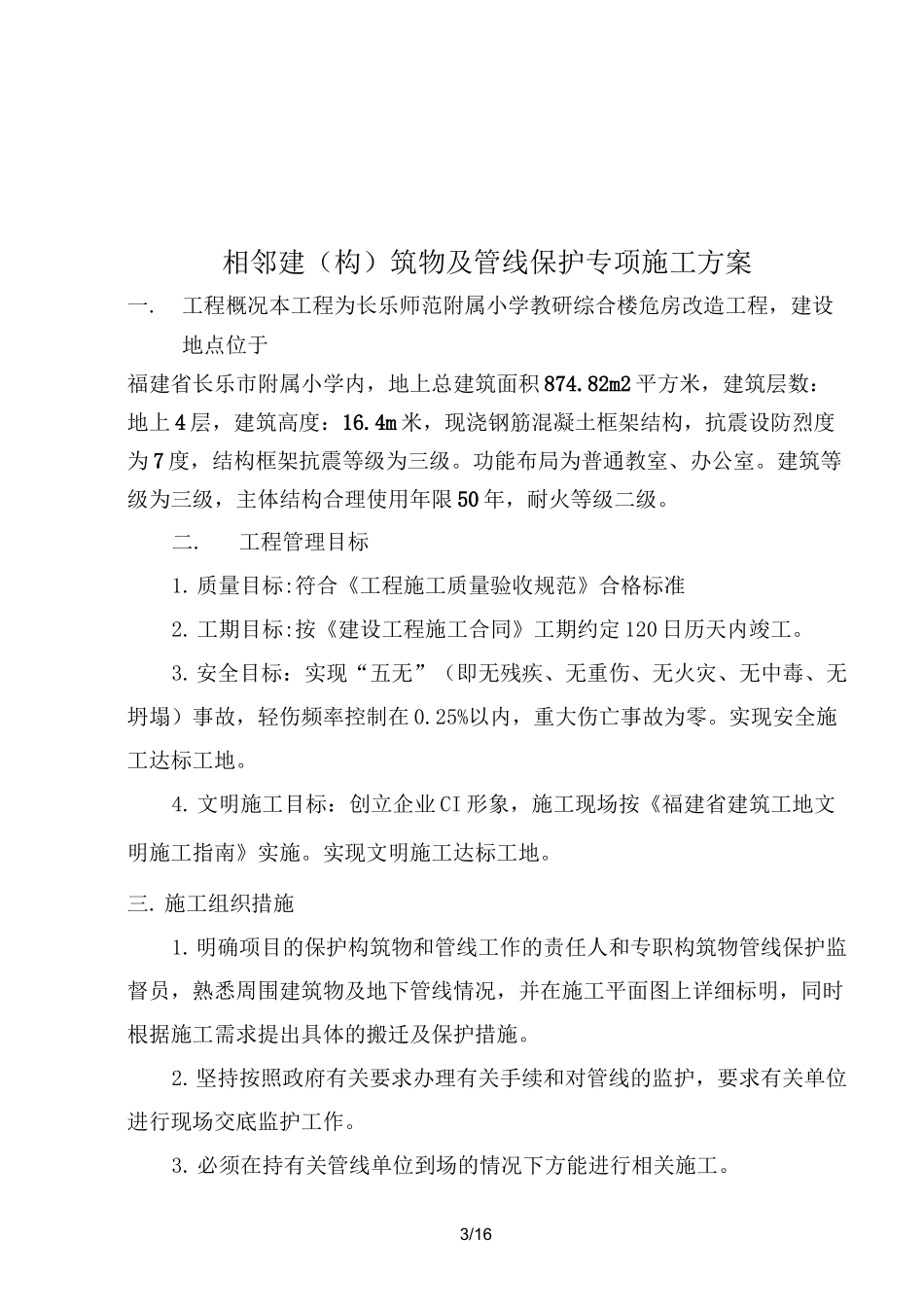 相邻建（构）筑物及管线保护专项施工方案

一. 工程概况本工程为长乐师范附属小学教研综合楼危房改造工程，建设地点位于

福建省长乐市附属小学内，地上总建筑面积874.82m2平方米，建筑层数：地上4层，建筑高度：16.4m米，现浇钢筋混凝土框架结构，抗震设防烈度为7度，结构框架抗震等级为三级。功能布局为普通教室、办公室。建筑等级为三级，主体结构合理使用年限50年，耐火等级二级。

二. 工程管理目标

1.质量目标:符合《工程施工质量验收规范》合格标准

2.工期目标:按《建设工程施工合同》工期约定120日历天内竣工。

3.安全目标：实现“五无”（即无残疾、无重伤、无火灾、无中毒、无坍塌）事故，轻伤频率控制在0.25%以内，重大伤亡事故为零。实现安全施工达标工地。

4.文明施工目标：创立企业CI形象，施工现场按《福建省建筑工地文明施工指南》实施。实现文明施工达标工地。

三.施工组织措施

1.明确项目的保护构筑物和管线工作的责任人和专职构筑物管线保护监督员，熟悉周围建筑物及地下管线情况，并在施工平面图上详细标明，同时根据施工需求提出具体的搬迁及保护措施。

2.坚持按照政府有关要求办理有关手续和对管线的监护，要求有关单位进行现场交底监护工作。

3.必须在持有关管线单位到场的情况下方能进行相关施工。

3/16